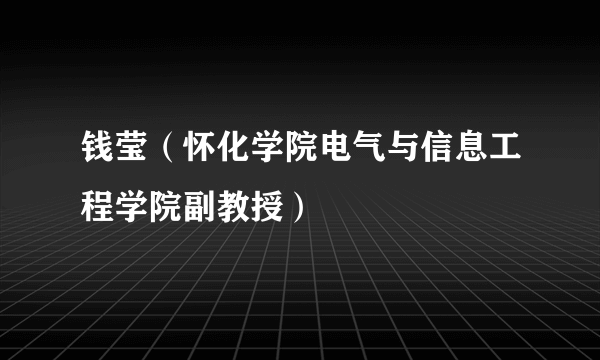 钱莹（怀化学院电气与信息工程学院副教授）